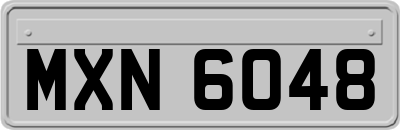 MXN 6048